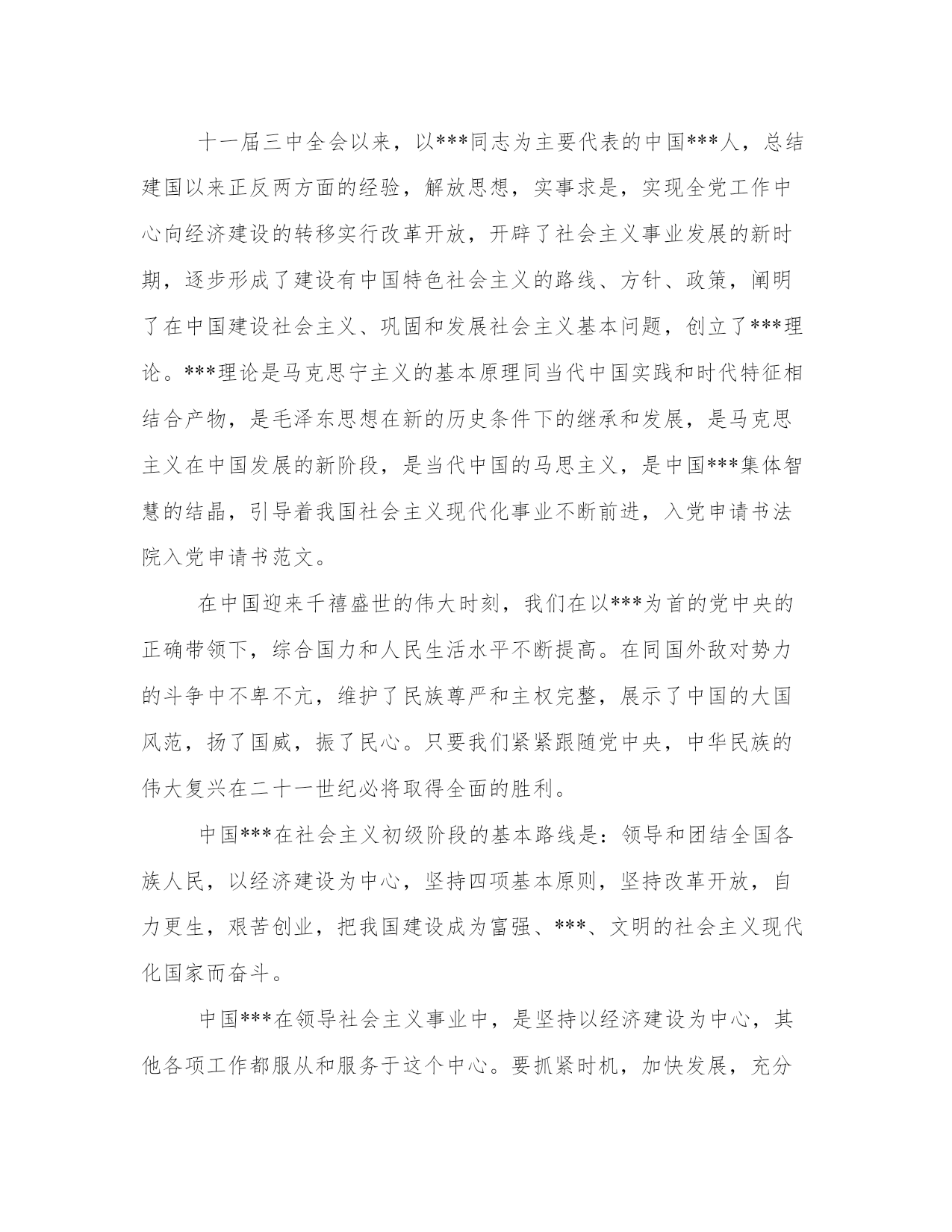 十一届三中全会以来，以***同志为主要代表的中国***人，总结建国以来正反两方面的经验，解放思想，实事求是，实现全党工作中心向经济建设的转移实行改革开放，开辟了社会主义事业发展的新时期，逐步形成了建设有中国特色社会主义的路线、方针、政策，阐明了在中国建设社会主义、巩固和发展社会主义基本问题，创立了***理论。***理论是马克思宁主义的基本原理同当代中国实践和时代特征相结合产物，是毛泽东思想在新的历史条件下的继承和发展，是马克思主义在中国发展的新阶段，是当代中国的马思主义，是中国***集体智慧的结晶，引导着我国社会主义现代化事业不断前进，入党申请书法院入党申请书范文。

在中国迎来千禧盛世的伟大时刻，我们在以***为首的党中央的正确带领下，综合国力和人民生活水平不断提高。在同国外敌对势力的斗争中不卑不亢，维护了民族尊严和主权完整，展示了中国的大国风范，扬了国威，振了民心。只要我们紧紧跟随党中央，中华民族的伟大复兴在二十一世纪必将取得全面的胜利。

中国***在社会主义初级阶段的基本路线是：领导和团结全国各族人民，以经济建设为中心，坚持四项基本原则，坚持改革开放，自力更生，艰苦创业，把我国建设成为富强、***、文明的社会主义现代化国家而奋斗。

中国***在领导社会主义事业中，是坚持以经济建设为中心，其他各项工作都服从和服务于这个中心。要抓紧时机，加快发展，充分